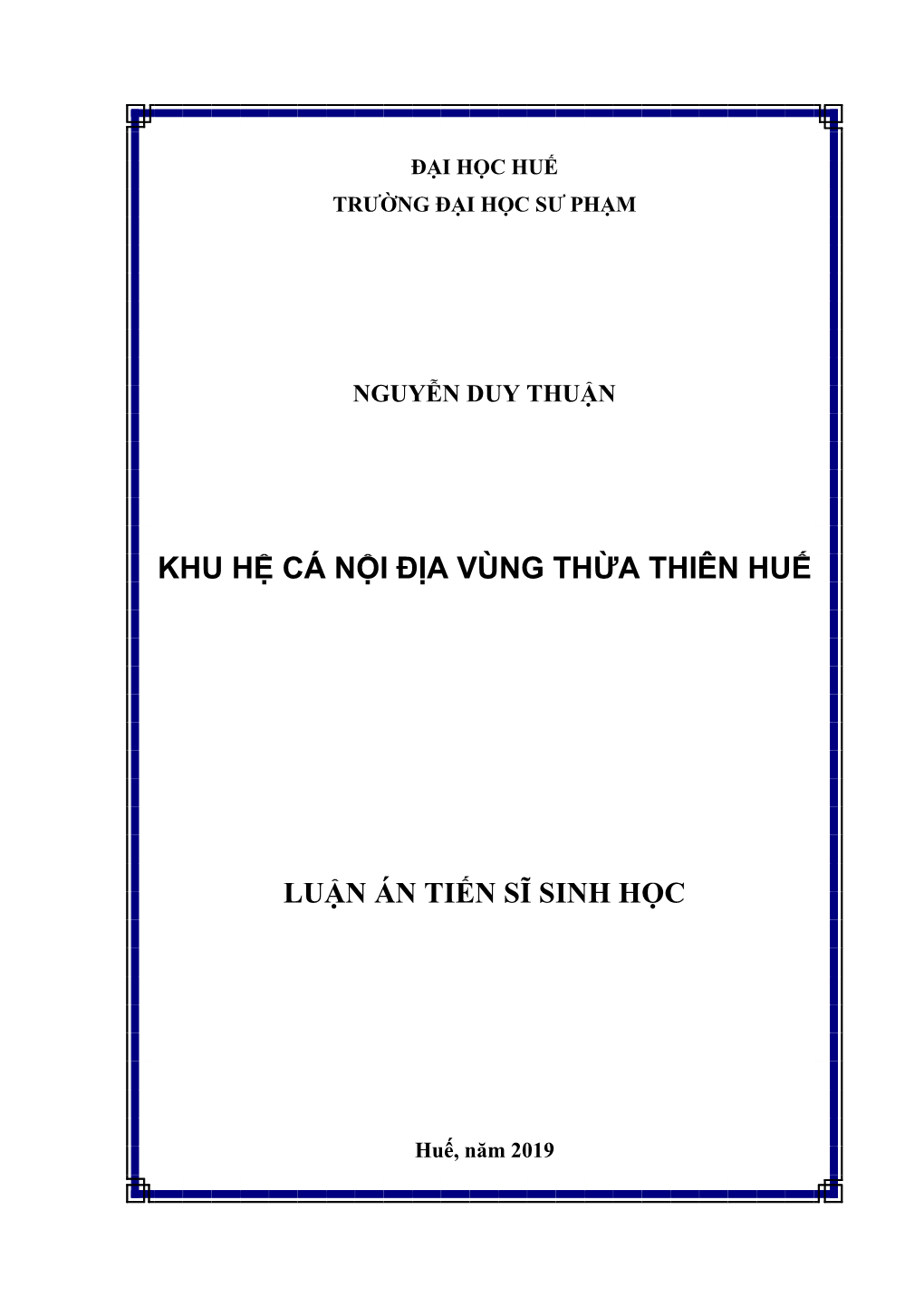 ĐẠI HỌC HUẾ
TRƯỜNG ĐẠI HỌC SƯ PHẠM

NGUYỄN DUY THUẬN

KHU HỆ CÁ NỘI ĐỊA VÙNG THỪA THIÊN HUẾ

LUẬN ÁN TIẾN SĨ SINH HỌC

Huế, năm 2019